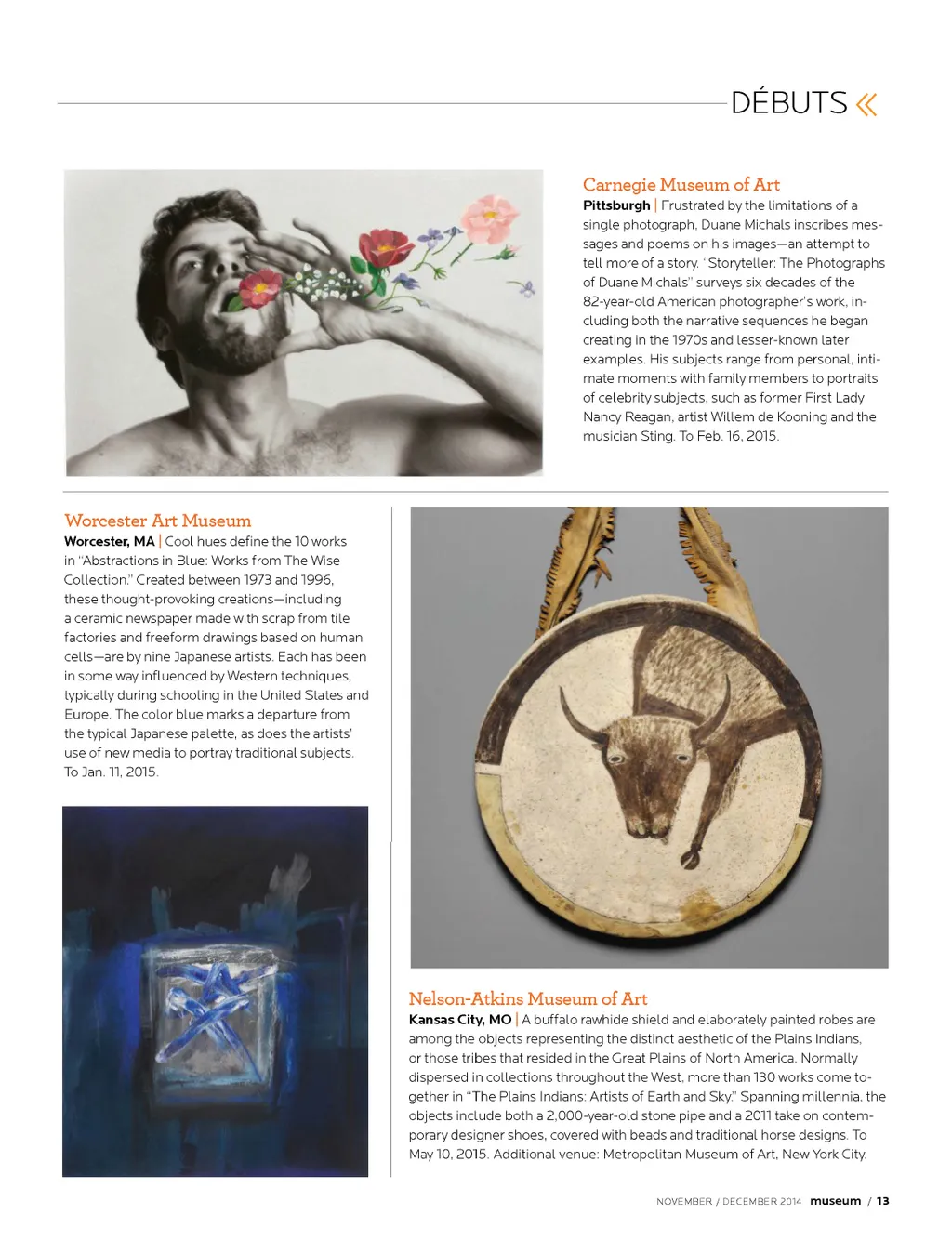 DÉBUTS «

Carnegie Museum of Art

Pittsburgh | Frustrated by the limitations of a single photograph, Duane Michals inscribes messages and poems on his images—an attempt to tell more of a story. "Storyteller: The Photographs of Duane Michals" surveys six decades of the 82-year-old American photographer's work, including both the narrative sequences he began creating in the 1970s and lesser-known later examples. His subjects range from personal, intimate moments with family members to portraits of celebrity subjects, such as former First Lady Nancy Reagan, artist Willem de Kooning and the musician Sting. To Feb. 16, 2015.

Worcester Art Museum

Worcester, MA | Cool hues define the 10 works in "Abstractions in Blue: Works from The Wise Collection." Created between 1973 and 1996, these thought-provoking creations—including a ceramic newspaper made with scrap from tile factories and freeform drawings based on human cells—are by nine Japanese artists. Each has been in some way influenced by Western techniques, typically during schooling in the United States and Europe. The color blue marks a departure from the typical Japanese palette, as does the artists' use of new media to portray traditional subjects. To Jan. 11, 2015.

Nelson-Atkins Museum of Art

Kansas City, MO | A buffalo rawhide shield and elaborately painted robes are among the objects representing the distinct aesthetic of the Plains Indians, or those tribes that resided in the Great Plains of North America. Normally dispersed in collections throughout the West, more than 130 works come together in "The Plains Indians: Artists of Earth and Sky." Spanning millennia, the objects include both a 2,000-year-old stone pipe and a 2011 take on contemporary designer shoes, covered with beads and traditional horse designs. To May 10, 2015. Additional venue: Metropolitan Museum of Art, New York City.

NOVEMBER / DECEMBER 2014 museum / 13